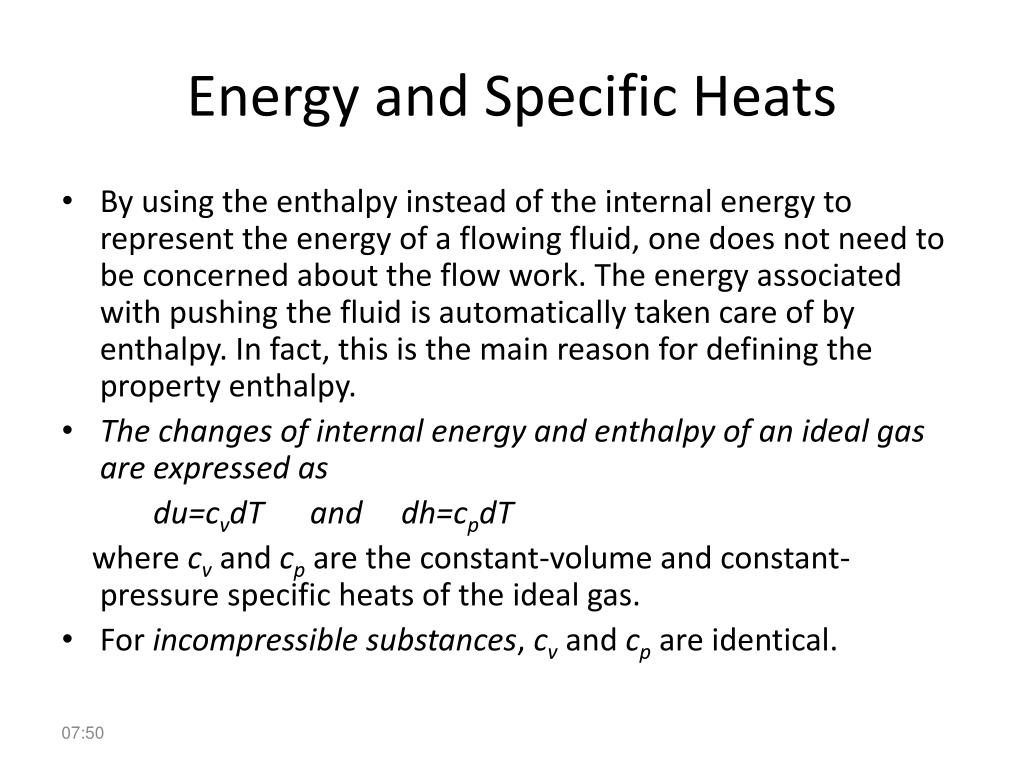 Energy and Specific Heats

• By using the enthalpy instead of the internal energy to represent the energy of a flowing fluid, one does not need to be concerned about the flow work. The energy associated with pushing the fluid is automatically taken care of by enthalpy. In fact, this is the main reason for defining the property enthalpy.

• The changes of internal energy and enthalpy of an ideal gas are expressed as

$du=c_v dT$ and $dh=c_p dT$

where $c_v$ and $c_p$ are the constant-volume and constant-pressure specific heats of the ideal gas.

• For incompressible substances, $c_v$ and $c_p$ are identical.

07:50